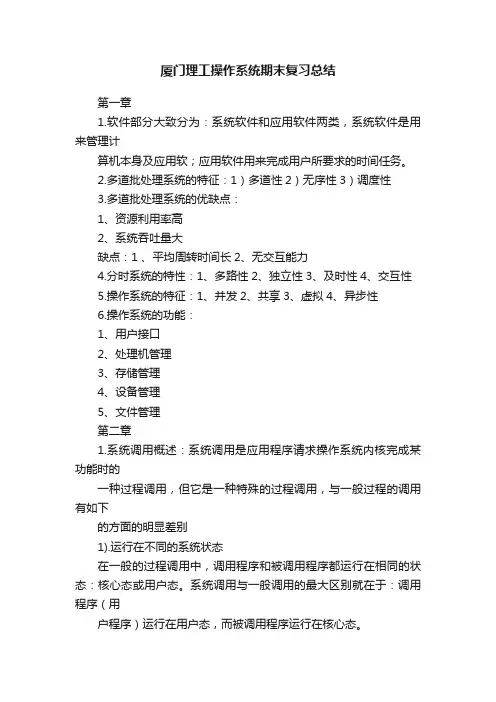 厦门理工操作系统期末复习总结

第一章

1.软件部分大致分为：系统软件和应用软件两类，系统软件是用来管理计

算机本身及应用软；应用软件用来完成用户所要求的时间任务。

2.多道批处理系统的特征：1）多道性 2）无序性 3）调度性

3.多道批处理系统的优缺点：

1、资源利用率高

2、系统吞吐量大

缺点：1 、平均周转时间长 2、无交互能力

4.分时系统的特性：1、多路性 2、独立性 3、及时性 4、交互性

5.操作系统的特征：1、并发 2、共享 3、虚拟 4、异步性

6.操作系统的功能：

1、用户接口

2、处理机管理

3、存储管理

4、设备管理

5、文件管理

第二章

1.系统调用概述：系统调用是应用程序请求操作系统内核完成某功能时的

一种过程调用，但它是一种特殊的过程调用，与一般过程的调用有如下

的方面的明显差别

1).运行在不同的系统状态

在一般的过程调用中，调用程序和被调用程序都运行在相同的状态：核心态或用户态。系统调用与一般调用的最大区别就在于：调用程序（用

户程序）运行在用户态，而被调用程序运行在核心态。